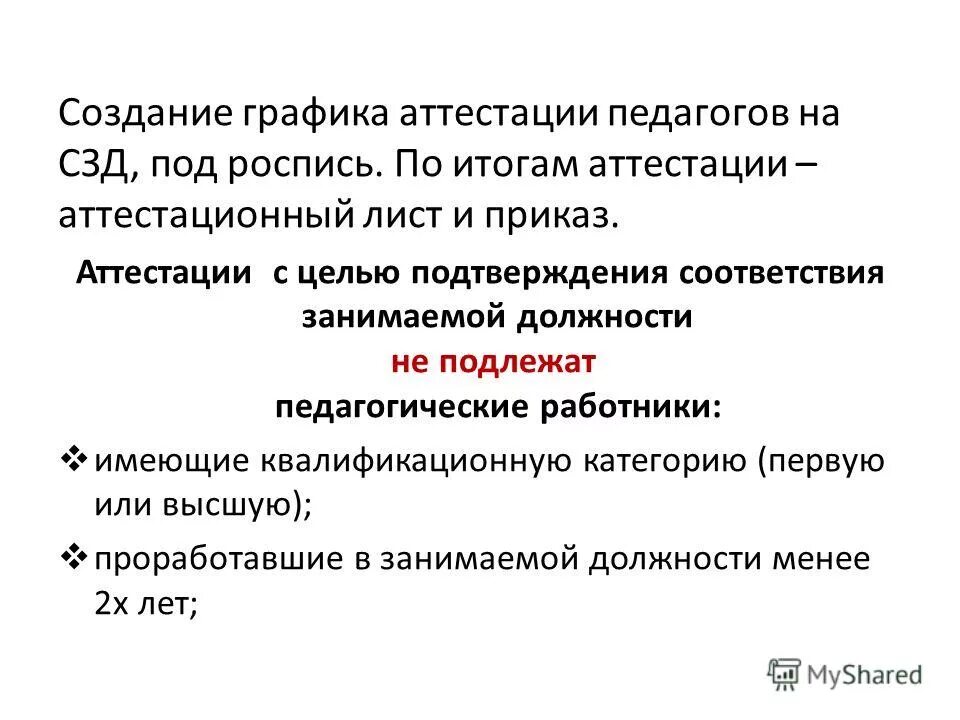 Создание графика аттестации педагогов на СЗД, под роспись. По итогам аттестации – аттестационный лист и приказ.

Аттестации с целью подтверждения соответствия занимаемой должности

не подлежат

педагогические работники:

❖ имеющие квалификационную категорию (первую или высшую);

❖ проработавшие в занимаемой должности менее 2х лет;

MyShared